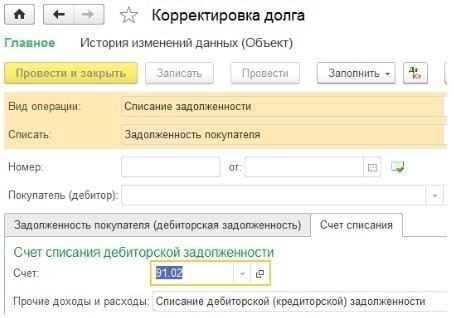 Корректировка долга

Главное История изменений данных (Объект)

Провести и закрыть Записать Провести Заполнить

Дт Кт

Вид операции: Списание задолженности

Списать: Задолженность покупателя

Номер: от:

Покупатель (дебитор):

Задолженность покупателя (дебиторская задолженность) Счет списания

Счет списания дебиторской задолженности

Счет: 91.02

Прочие доходы и расходы: Списание дебиторской (кредиторской) задолженности